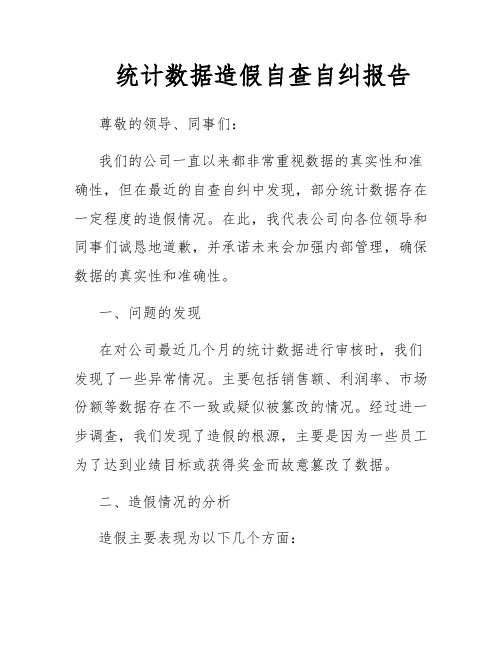 统计数据造假自查自纠报告

尊敬的领导、同事们：

我们的公司一直以来都非常重视数据的真实性和准确性，但在最近的自查自纠中发现，部分统计数据存在一定程度的造假情况。在此，我代表公司向各位领导和同事们诚恳地道歉，并承诺未来会加强内部管理，确保数据的真实性和准确性。

一、问题的发现

在对公司最近几个月的统计数据进行审核时，我们发现了一些异常情况。主要包括销售额、利润率、市场份额等数据存在不一致或疑似被篡改的情况。经过进一步调查，我们发现了造假的根源，主要是因为一些员工为了达到业绩目标或获得奖金而故意篡改了数据。

二、造假情况的分析

造假主要表现为以下几个方面：